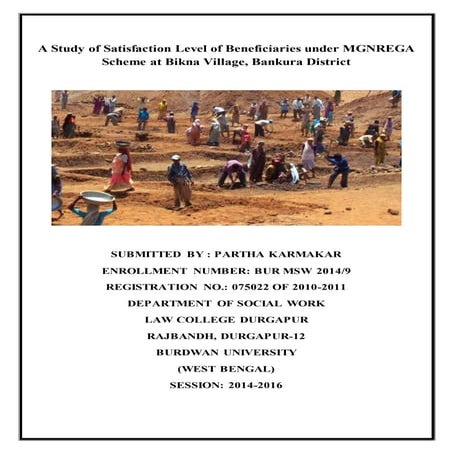 A Study of Satisfaction Level of Beneficiaries under MGNREGA Scheme at Bikna Village, Bankura District

SUBMITTED BY : PARTHA KARMAKAR
ENROLLMENT NUMBER: BUR MSW 2014/9
REGISTRATION NO.: 075022 OF 2010-2011
DEPARTMENT OF SOCIAL WORK
LAW COLLEGE DURGAPUR
RAJBANDH, DURGAPUR-12
BURDWAN UNIVERSITY
(WEST BENGAL)
SESSION: 2014-2016